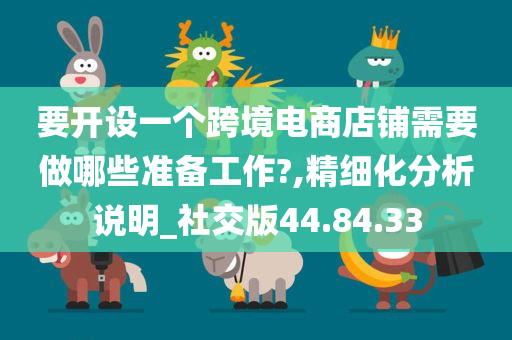 要开设一个跨境电商店铺需要做哪些准备工作?,精细化分析说明_社交版44.84.33